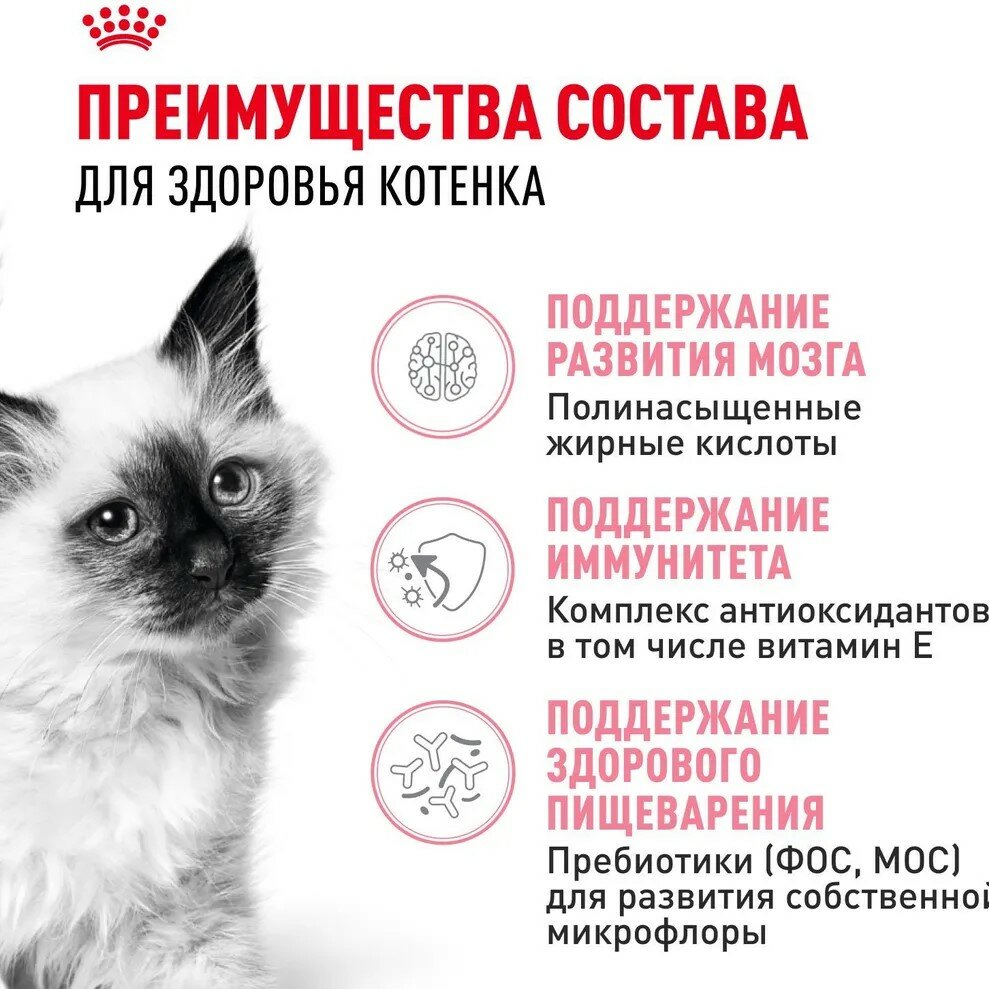 ПРЕИМУЩЕСТВА СОСТАВА
ДЛЯ ЗДОРОВЬЯ КОТЕНКА

ПОДДЕРЖАНИЕ РАЗВИТИЯ МОЗГА
Полинасыщенные жирные кислоты

ПОДДЕРЖАНИЕ ИММУНИТЕТА
Комплекс антиоксидантов в том числе витамин Е

ПОДДЕРЖАНИЕ ЗДОРОВОГО ПИЩЕВАРЕНИЯ
Пребиотики (ФОС, МОС) для развития собственной микрофлоры